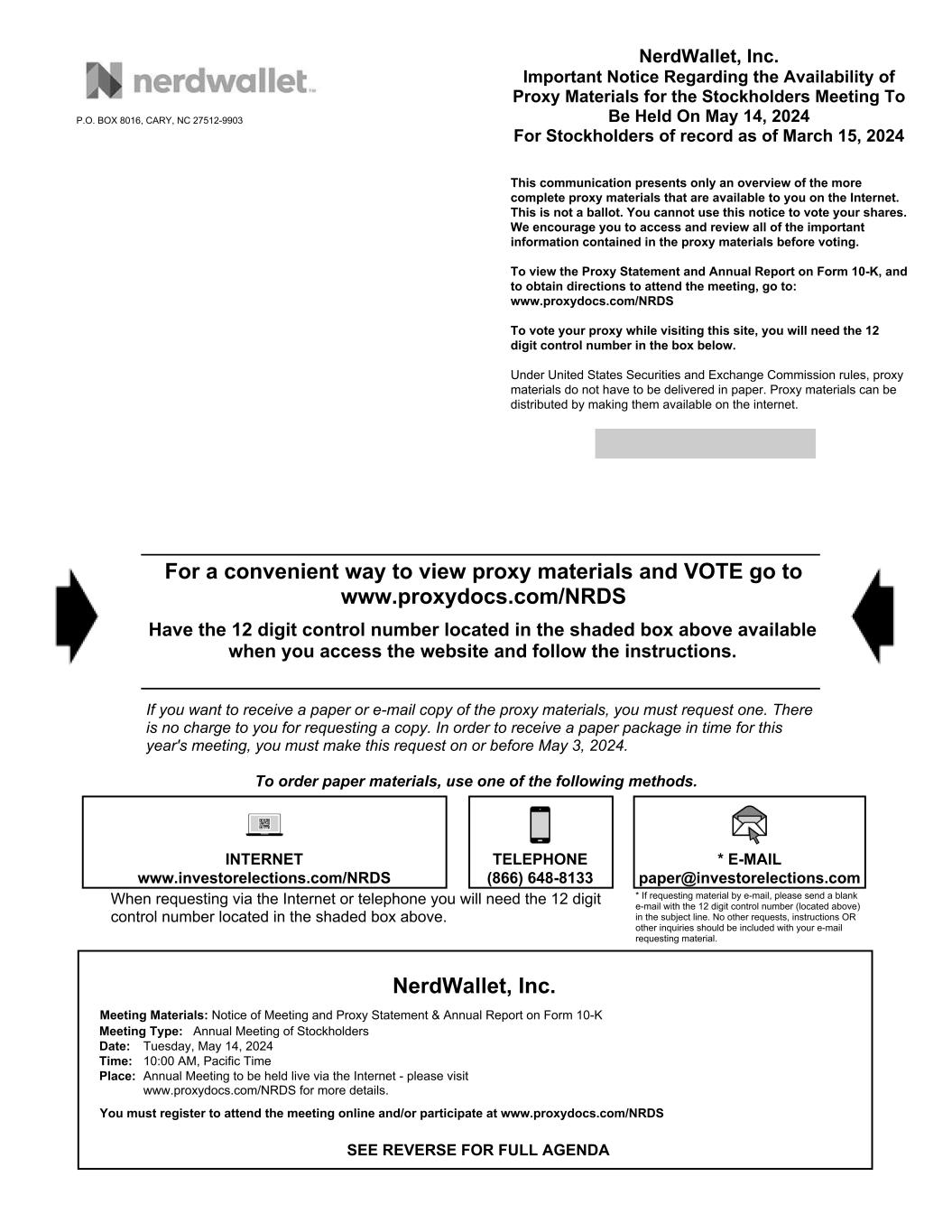 nerdwallet

P.O. BOX 8016, CARY, NC 27512-9903

NerdWallet, Inc.
Important Notice Regarding the Availability of Proxy Materials for the Stockholders Meeting To Be Held On May 14, 2024
For Stockholders of record as of March 15, 2024

This communication presents only an overview of the more complete proxy materials that are available to you on the Internet. This is not a ballot. You cannot use this notice to vote your shares. We encourage you to access and review all of the important information contained in the proxy materials before voting.

To view the Proxy Statement and Annual Report on Form 10-K, and to obtain directions to attend the meeting, go to: www.proxydocs.com/NRDS

To vote your proxy while visiting this site, you will need the 12 digit control number in the box below.

Under United States Securities and Exchange Commission rules, proxy materials do not have to be delivered in paper. Proxy materials can be distributed by making them available on the internet.

For a convenient way to view proxy materials and VOTE go to www.proxydocs.com/NRDS

Have the 12 digit control number located in the shaded box above available when you access the website and follow the instructions.

If you want to receive a paper or e-mail copy of the proxy materials, you must request one. There is no charge to you for requesting a copy. In order to receive a paper package in time for this year's meeting, you must make this request on or before May 3, 2024.

To order paper materials, use one of the following methods.

INTERNET
www.investorelections.com/NRDS

TELEPHONE
(866) 648-8133

* E-MAIL
paper@investorelections.com

When requesting via the Internet or telephone you will need the 12 digit control number located in the shaded box above.

* If requesting material by e-mail, please send a blank e-mail with the 12 digit control number (located above) in the subject line. No other requests, instructions OR other inquiries should be included with your e-mail requesting material.

NerdWallet, Inc.

Meeting Materials: Notice of Meeting and Proxy Statement & Annual Report on Form 10-K
Meeting Type: Annual Meeting of Stockholders
Date: Tuesday, May 14, 2024
Time: 10:00 AM, Pacific Time
Place: Annual Meeting to be held live via the Internet - please visit www.proxydocs.com/NRDS for more details.

You must register to attend the meeting online and/or participate at www.proxydocs.com/NRDS

SEE REVERSE FOR FULL AGENDA